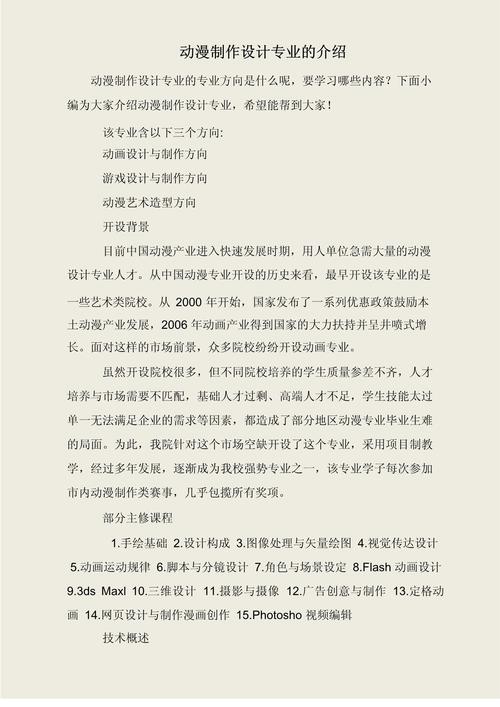 动漫制作设计专业的介绍

动漫制作设计专业的专业方向是什么呢，要学习哪些内容？下面小编为大家介绍动漫制作设计专业，希望能帮到大家！

该专业含以下三个方向:

动画设计与制作方向

游戏设计与制作方向

动漫艺术造型方向

开设背景

目前中国动漫产业进入快速发展时期，用人单位急需大量的动漫设计专业人才。从中国动漫专业开设的历史来看，最早开设该专业的是一些艺术类院校。从 2000 年开始，国家发布了一系列优惠政策鼓励本土动漫产业发展，2006 年动画产业得到国家的大力扶持并呈井喷式增长。面对这样的市场前景，众多院校纷纷开设动画专业。

虽然开设院校很多，但不同院校培养的学生质量参差不齐，人才培养与市场需要不匹配，基础人才过剩、高端人才不足，学生技能太过单一无法满足企业的需求等因素，都造成了部分地区动漫专业毕业生难的局面。为此，我院针对这个市场空缺开设了这个专业，采用项目制教学，经过多年发展，逐渐成为我校强势专业之一，该专业学子每次参加市内动漫制作类赛事，几乎包揽所有奖项。

部分主修课程

1.手绘基础 2.设计构成 3.图像处理与矢量绘图 4.视觉传达设计 5.动画运动规律 6.脚本与分镜设计 7.角色与场景设定 8.Flash 动画设计 9.3ds Maxl 10.三维设计 11.摄影与摄像 12.广告创意与制作 13.定格动画 14.网页设计与制作漫画创作 15.Photosho 视频编辑

技术概述